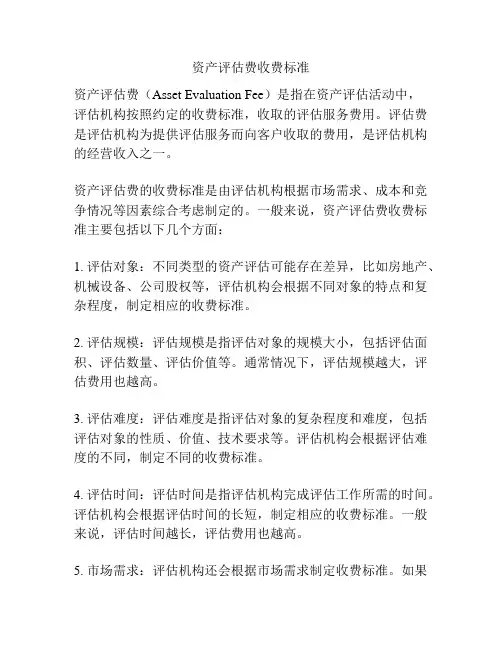 资产评估费收费标准

资产评估费（Asset Evaluation Fee）是指在资产评估活动中，评估机构按照约定的收费标准，收取的评估服务费用。评估费是评估机构为提供评估服务而向客户收取的费用，是评估机构的经营收入之一。

资产评估费的收费标准是由评估机构根据市场需求、成本和竞争情况等因素综合考虑制定的。一般来说，资产评估费收费标准主要包括以下几个方面：

1. 评估对象：不同类型的资产评估可能存在差异，比如房地产、机械设备、公司股权等，评估机构会根据不同对象的特点和复杂程度，制定相应的收费标准。

2. 评估规模：评估规模是指评估对象的规模大小，包括评估面积、评估数量、评估价值等。通常情况下，评估规模越大，评估费用也越高。

3. 评估难度：评估难度是指评估对象的复杂程度和难度，包括评估对象的性质、价值、技术要求等。评估机构会根据评估难度的不同，制定不同的收费标准。

4. 评估时间：评估时间是指评估机构完成评估工作所需的时间。评估机构会根据评估时间的长短，制定相应的收费标准。一般来说，评估时间越长，评估费用也越高。

5. 市场需求：评估机构还会根据市场需求制定收费标准。如果